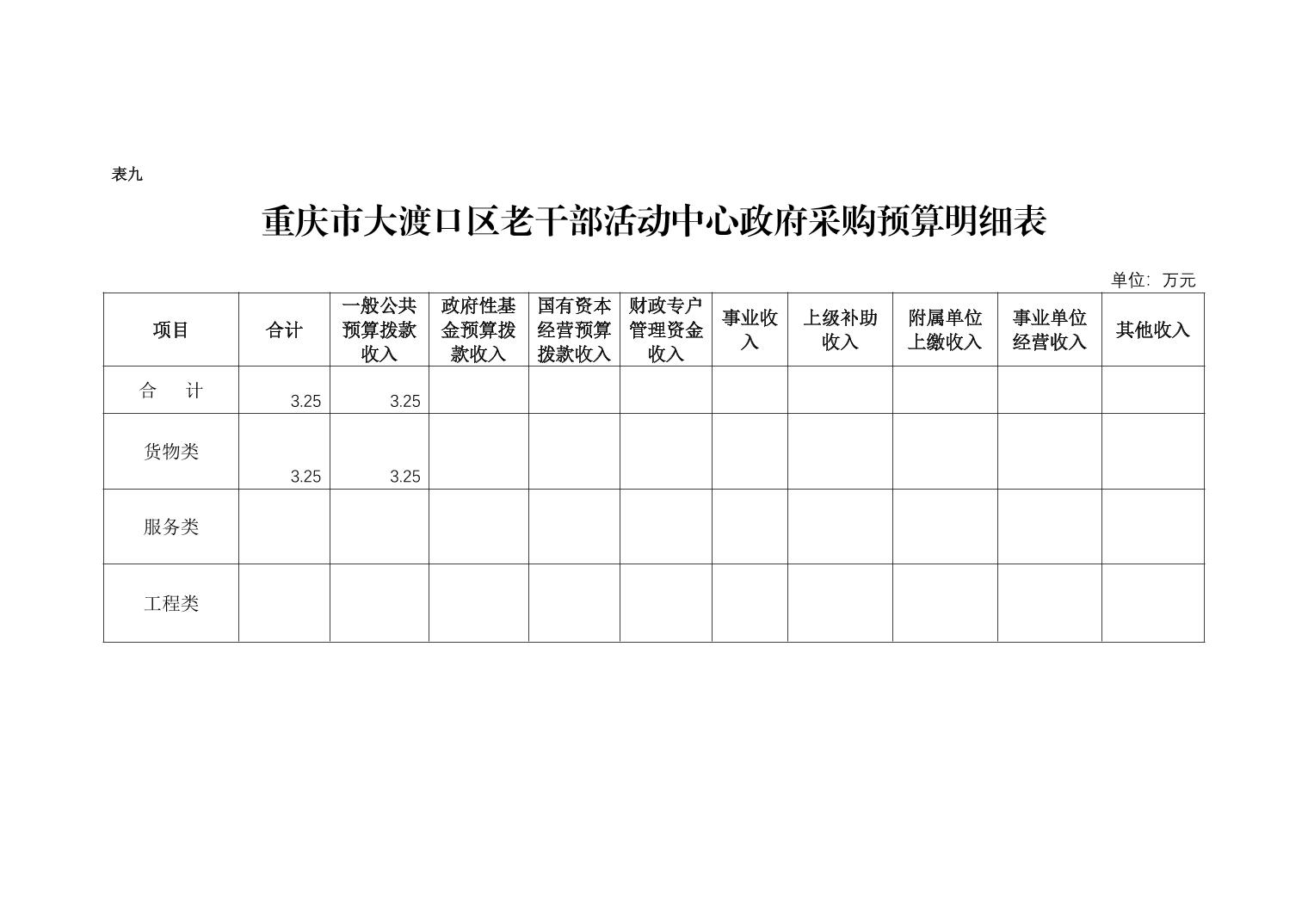 表九

重庆市大渡口区老干部活动中心政府采购预算明细表

单位：万元

| 项目 | 合计 | 一般公共预算拨款收入 | 政府性基金预算拨款收入 | 国有资本经营预算拨款收入 | 财政专户管理资金收入 | 事业收入 | 上级补助收入 | 附属单位上缴收入 | 事业单位经营收入 | 其他收入 |
|---|---|---|---|---|---|---|---|---|---|---|
| 合　计 | 3.25 | 3.25 | | | | | | | | |
| 货物类 | 3.25 | 3.25 | | | | | | | | |
| 服务类 | | | | | | | | | | |
| 工程类 | | | | | | | | | | |